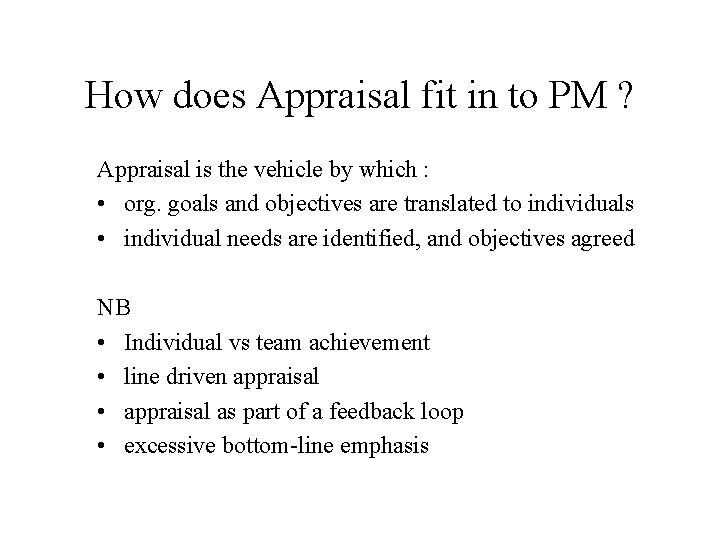 How does Appraisal fit in to PM ?

Appraisal is the vehicle by which :
• org. goals and objectives are translated to individuals
• individual needs are identified, and objectives agreed

NB
• Individual vs team achievement
• line driven appraisal
• appraisal as part of a feedback loop
• excessive bottom-line emphasis